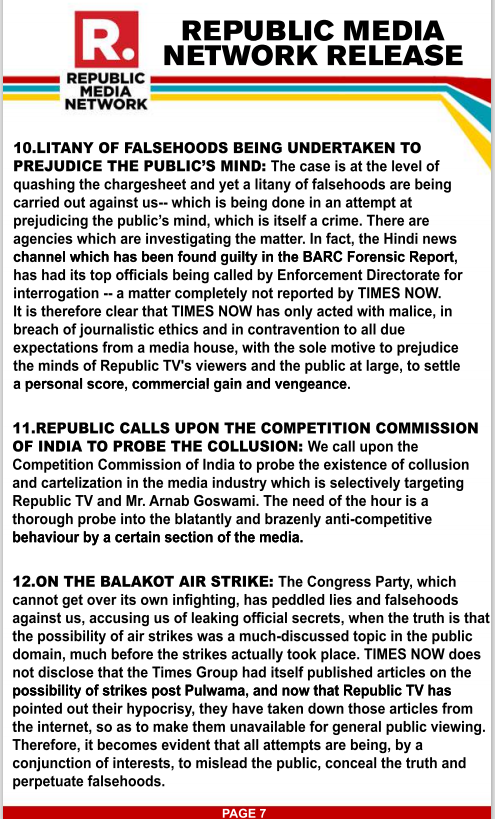 R.
REPUBLIC MEDIA NETWORK

REPUBLIC MEDIA NETWORK RELEASE

10.LITANY OF FALSEHOODS BEING UNDERTAKEN TO PREJUDICE THE PUBLIC'S MIND: The case is at the level of quashing the chargesheet and yet a litany of falsehoods are being carried out against us-- which is being done in an attempt at prejudicing the public's mind, which is itself a crime. There are agencies which are investigating the matter. In fact, the Hindi news channel which has been found guilty in the BARC Forensic Report, has had its top officials being called by Enforcement Directorate for interrogation -- a matter completely not reported by TIMES NOW. It is therefore clear that TIMES NOW has only acted with malice, in breach of journalistic ethics and in contravention to all due expectations from a media house, with the sole motive to prejudice the minds of Republic TV's viewers and the public at large, to settle a personal score, commercial gain and vengeance.

11.REPUBLIC CALLS UPON THE COMPETITION COMMISSION OF INDIA TO PROBE THE COLLUSION: We call upon the Competition Commission of India to probe the existence of collusion and cartelization in the media industry which is selectively targeting Republic TV and Mr. Arnab Goswami. The need of the hour is a thorough probe into the blatantly and brazenly anti-competitive behaviour by a certain section of the media.

12.ON THE BALAKOT AIR STRIKE: The Congress Party, which cannot get over its own infighting, has peddled lies and falsehoods against us, accusing us of leaking official secrets, when the truth is that the possibility of air strikes was a much-discussed topic in the public domain, much before the strikes actually took place. TIMES NOW does not disclose that the Times Group had itself published articles on the possibility of strikes post Pulwama, and now that Republic TV has pointed out their hypocrisy, they have taken down those articles from the internet, so as to make them unavailable for general public viewing. Therefore, it becomes evident that all attempts are being, by a conjunction of interests, to mislead the public, conceal the truth and perpetuate falsehoods.

PAGE 7